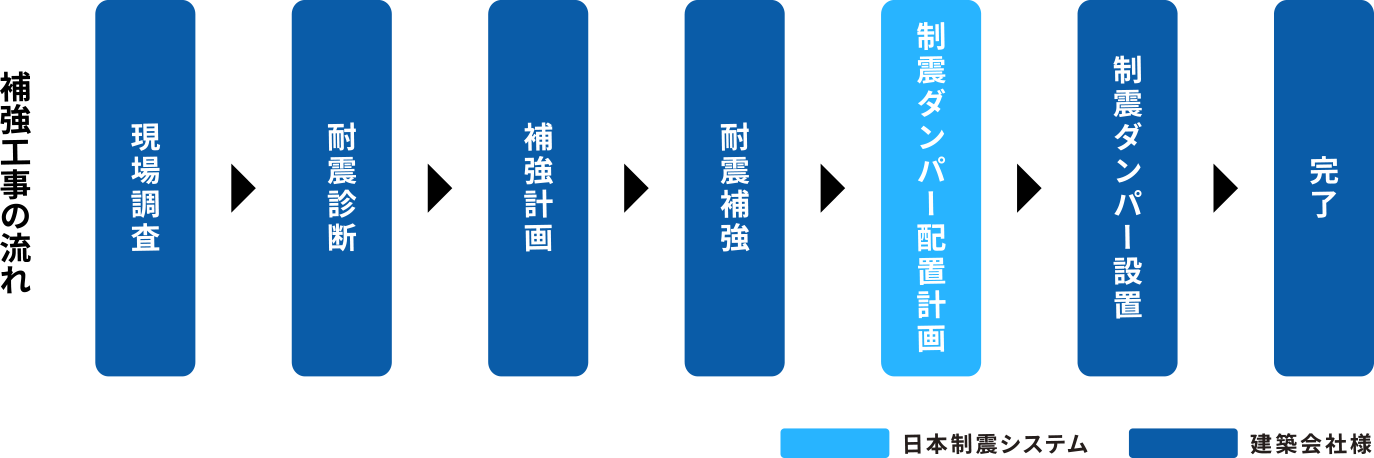 補強工事の流れ

現場調査

耐震診断

補強計画

耐震補強

制震ダンパー配置計画

制震ダンパー設置

完了

日本制震システム

建築会社様